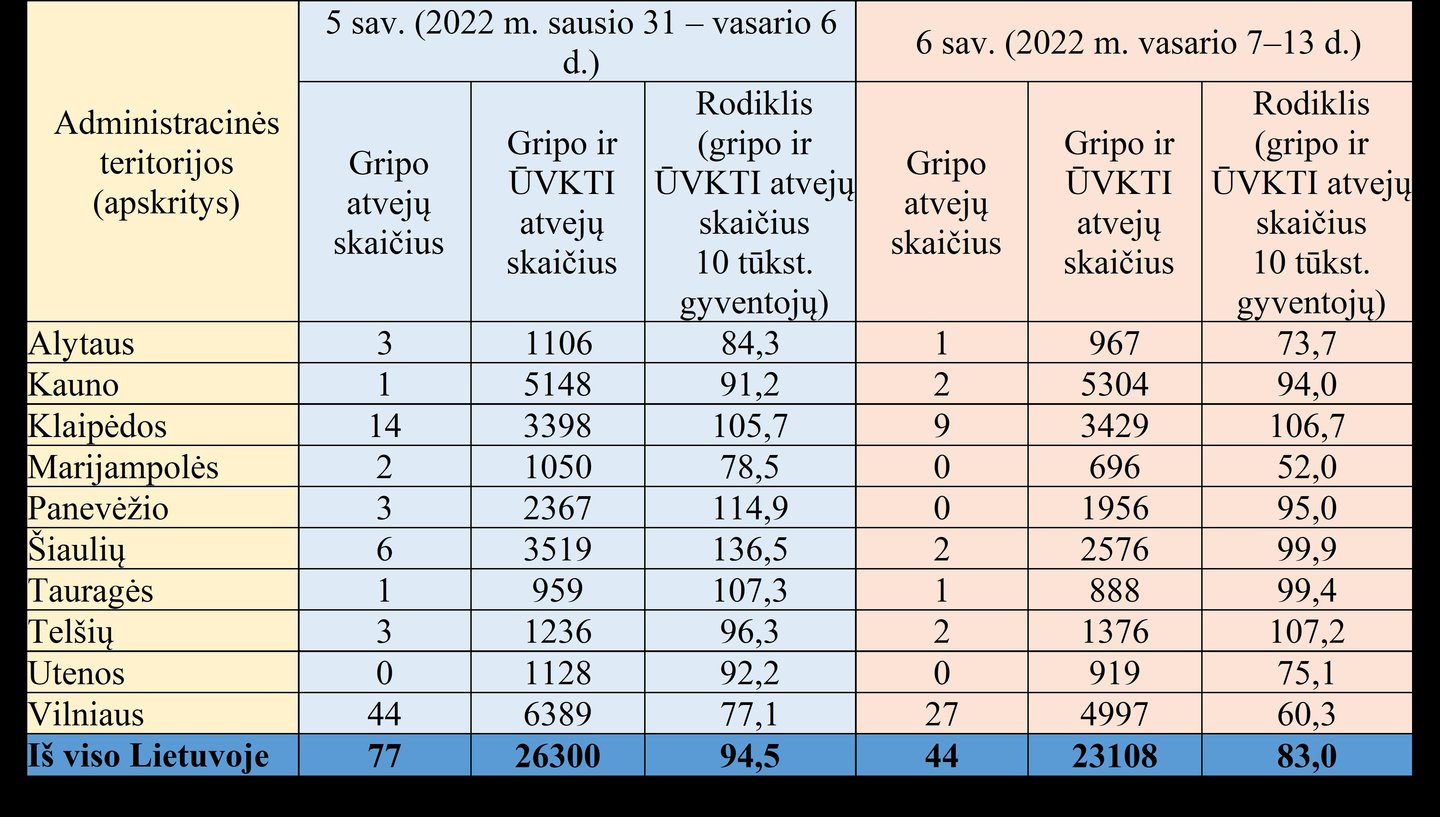 | Administracinės teritorijos (apskritys) | 5 sav. (2022 m. sausio 31 – vasario 6 d.) | | | 6 sav. (2022 m. vasario 7–13 d.) | | |
|---|---|---|---|---|---|---|
| | Gripo atvejų skaičius | Gripo ir ŪVKTI atvejų skaičius | Rodiklis (gripo ir ŪVKTI atvejų skaičius 10 tūkst. gyventojų) | Gripo atvejų skaičius | Gripo ir ŪVKTI atvejų skaičius | Rodiklis (gripo ir ŪVKTI atvejų skaičius 10 tūkst. gyventojų) |
| Alytaus | 3 | 1106 | 84,3 | 1 | 967 | 73,7 |
| Kauno | 1 | 5148 | 91,2 | 2 | 5304 | 94,0 |
| Klaipėdos | 14 | 3398 | 105,7 | 9 | 3429 | 106,7 |
| Marijampolės | 2 | 1050 | 78,5 | 0 | 696 | 52,0 |
| Panevėžio | 3 | 2367 | 114,9 | 0 | 1956 | 95,0 |
| Šiaulių | 6 | 3519 | 136,5 | 2 | 2576 | 99,9 |
| Tauragės | 1 | 959 | 107,3 | 1 | 888 | 99,4 |
| Telšių | 3 | 1236 | 96,3 | 2 | 1376 | 107,2 |
| Utenos | 0 | 1128 | 92,2 | 0 | 919 | 75,1 |
| Vilniaus | 44 | 6389 | 77,1 | 27 | 4997 | 60,3 |
| Iš viso Lietuvoje | 77 | 26300 | 94,5 | 44 | 23108 | 83,0 |